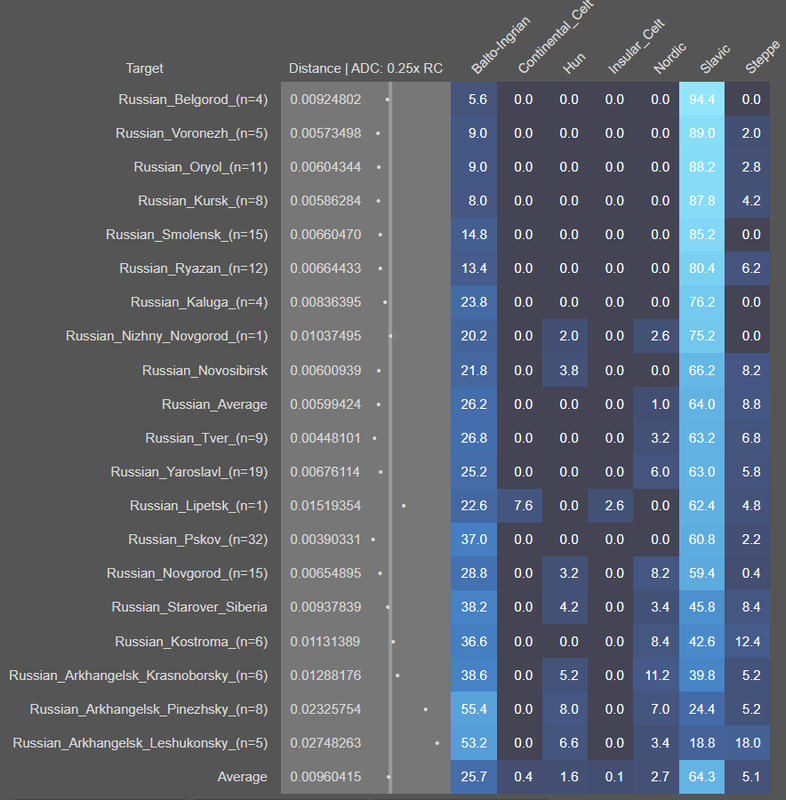 | Target | Distance \| ADC: 0.25x RC | Balto-Ingrian | Continental_Celt | Hun | Insular_Celt | Nordic | Slavic | Steppe |
|---|---|---|---|---|---|---|---|---|
| Russian_Belgorod_(n=4) | 0.00924802 | 5.6 | 0.0 | 0.0 | 0.0 | 0.0 | 94.4 | 0.0 |
| Russian_Voronezh_(n=5) | 0.00573498 | 9.0 | 0.0 | 0.0 | 0.0 | 0.0 | 89.0 | 2.0 |
| Russian_Oryol_(n=11) | 0.00604344 | 9.0 | 0.0 | 0.0 | 0.0 | 0.0 | 88.2 | 2.8 |
| Russian_Kursk_(n=8) | 0.00586284 | 8.0 | 0.0 | 0.0 | 0.0 | 0.0 | 87.8 | 4.2 |
| Russian_Smolensk_(n=15) | 0.00660470 | 14.8 | 0.0 | 0.0 | 0.0 | 0.0 | 85.2 | 0.0 |
| Russian_Ryazan_(n=12) | 0.00664433 | 13.4 | 0.0 | 0.0 | 0.0 | 0.0 | 80.4 | 6.2 |
| Russian_Kaluga_(n=4) | 0.00836395 | 23.8 | 0.0 | 0.0 | 0.0 | 0.0 | 76.2 | 0.0 |
| Russian_Nizhny_Novgorod_(n=1) | 0.01037495 | 20.2 | 0.0 | 2.0 | 0.0 | 2.6 | 75.2 | 0.0 |
| Russian_Novosibirsk | 0.00600939 | 21.8 | 0.0 | 3.8 | 0.0 | 0.0 | 66.2 | 8.2 |
| Russian_Average | 0.00599424 | 26.2 | 0.0 | 0.0 | 0.0 | 1.0 | 64.0 | 8.8 |
| Russian_Tver_(n=9) | 0.00448101 | 26.8 | 0.0 | 0.0 | 0.0 | 3.2 | 63.2 | 6.8 |
| Russian_Yaroslavl_(n=19) | 0.00676114 | 25.2 | 0.0 | 0.0 | 0.0 | 6.0 | 63.0 | 5.8 |
| Russian_Lipetsk_(n=1) | 0.01519354 | 22.6 | 7.6 | 0.0 | 2.6 | 0.0 | 62.4 | 4.8 |
| Russian_Pskov_(n=32) | 0.00390331 | 37.0 | 0.0 | 0.0 | 0.0 | 0.0 | 60.8 | 2.2 |
| Russian_Novgorod_(n=15) | 0.00654895 | 28.8 | 0.0 | 3.2 | 0.0 | 8.2 | 59.4 | 0.4 |
| Russian_Starover_Siberia | 0.00937839 | 38.2 | 0.0 | 4.2 | 0.0 | 3.4 | 45.8 | 8.4 |
| Russian_Kostroma_(n=6) | 0.01131389 | 36.6 | 0.0 | 0.0 | 0.0 | 8.4 | 42.6 | 12.4 |
| Russian_Arkhangelsk_Krasnoborsky_(n=6) | 0.01288176 | 38.6 | 0.0 | 5.2 | 0.0 | 11.2 | 39.8 | 5.2 |
| Russian_Arkhangelsk_Pinezhsky_(n=8) | 0.02325754 | 55.4 | 0.0 | 8.0 | 0.0 | 7.0 | 24.4 | 5.2 |
| Russian_Arkhangelsk_Leshukonsky_(n=5) | 0.02748263 | 53.2 | 0.0 | 6.6 | 0.0 | 3.4 | 18.8 | 18.0 |
| Average | 0.00960415 | 25.7 | 0.4 | 1.6 | 0.1 | 2.7 | 64.3 | 5.1 |